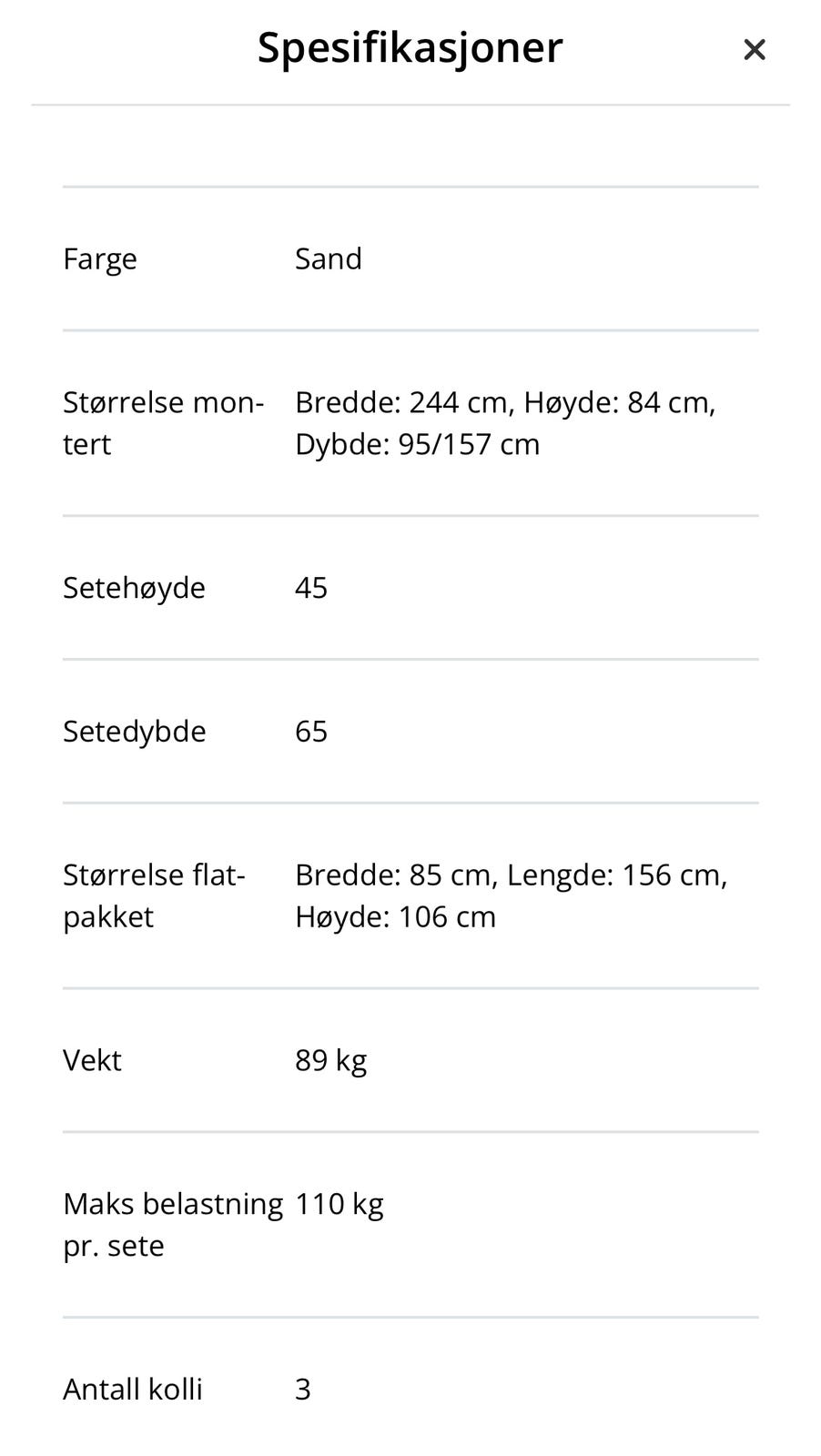 Spesifikasjoner ×

| | |
|---|---|
| Farge | Sand |
| Størrelse montert | Bredde: 244 cm, Høyde: 84 cm, Dybde: 95/157 cm |
| Setehøyde | 45 |
| Setedybde | 65 |
| Størrelse flatpakket | Bredde: 85 cm, Lengde: 156 cm, Høyde: 106 cm |
| Vekt | 89 kg |
| Maks belastning pr. sete | 110 kg |
| Antall kolli | 3 |